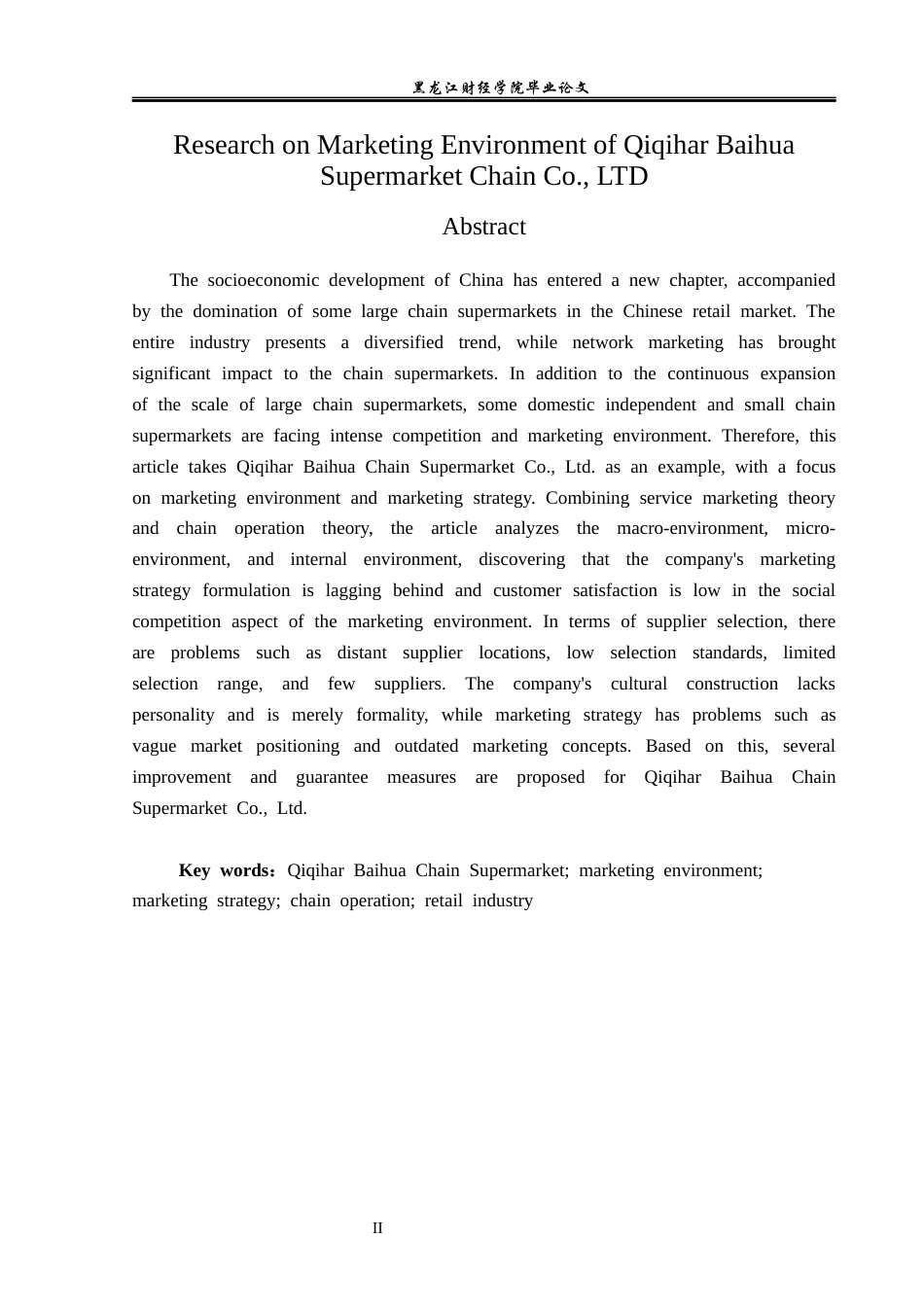 黑龙江财经学院毕业论文

Research on Marketing Environment of Qiqihar Baihua Supermarket Chain Co., LTD

Abstract

The socioeconomic development of China has entered a new chapter, accompanied by the domination of some large chain supermarkets in the Chinese retail market. The entire industry presents a diversified trend, while network marketing has brought significant impact to the chain supermarkets. In addition to the continuous expansion of the scale of large chain supermarkets, some domestic independent and small chain supermarkets are facing intense competition and marketing environment. Therefore, this article takes Qiqihar Baihua Chain Supermarket Co., Ltd. as an example, with a focus on marketing environment and marketing strategy. Combining service marketing theory and chain operation theory, the article analyzes the macro-environment, micro-environment, and internal environment, discovering that the company's marketing strategy formulation is lagging behind and customer satisfaction is low in the social competition aspect of the marketing environment. In terms of supplier selection, there are problems such as distant supplier locations, low selection standards, limited selection range, and few suppliers. The company's cultural construction lacks personality and is merely formality, while marketing strategy has problems such as vague market positioning and outdated marketing concepts. Based on this, several improvement and guarantee measures are proposed for Qiqihar Baihua Chain Supermarket Co., Ltd.

Key words：Qiqihar Baihua Chain Supermarket; marketing environment; marketing strategy; chain operation; retail industry

II